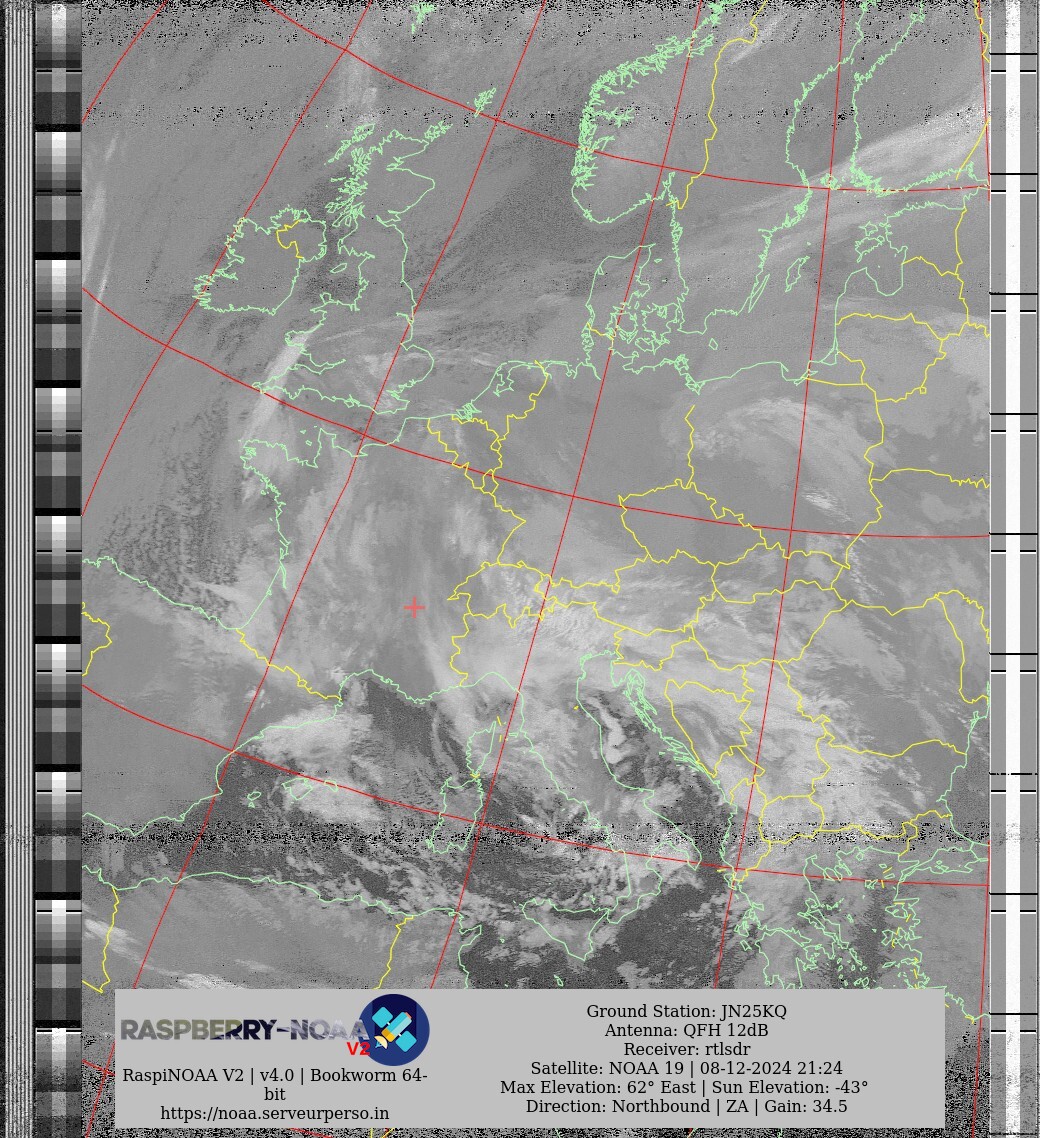 RASPBERRY-NOAA V2

RaspiNOAA V2 | v4.0 | Bookworm 64-bit
https://noaa.serveurperso.in

Ground Station: JN25KQ
Antenna: QFH 12dB
Receiver: rtlsdr
Satellite: NOAA 19 | 08-12-2024 21:24
Max Elevation: 62° East | Sun Elevation: -43°
Direction: Northbound | ZA | Gain: 34.5